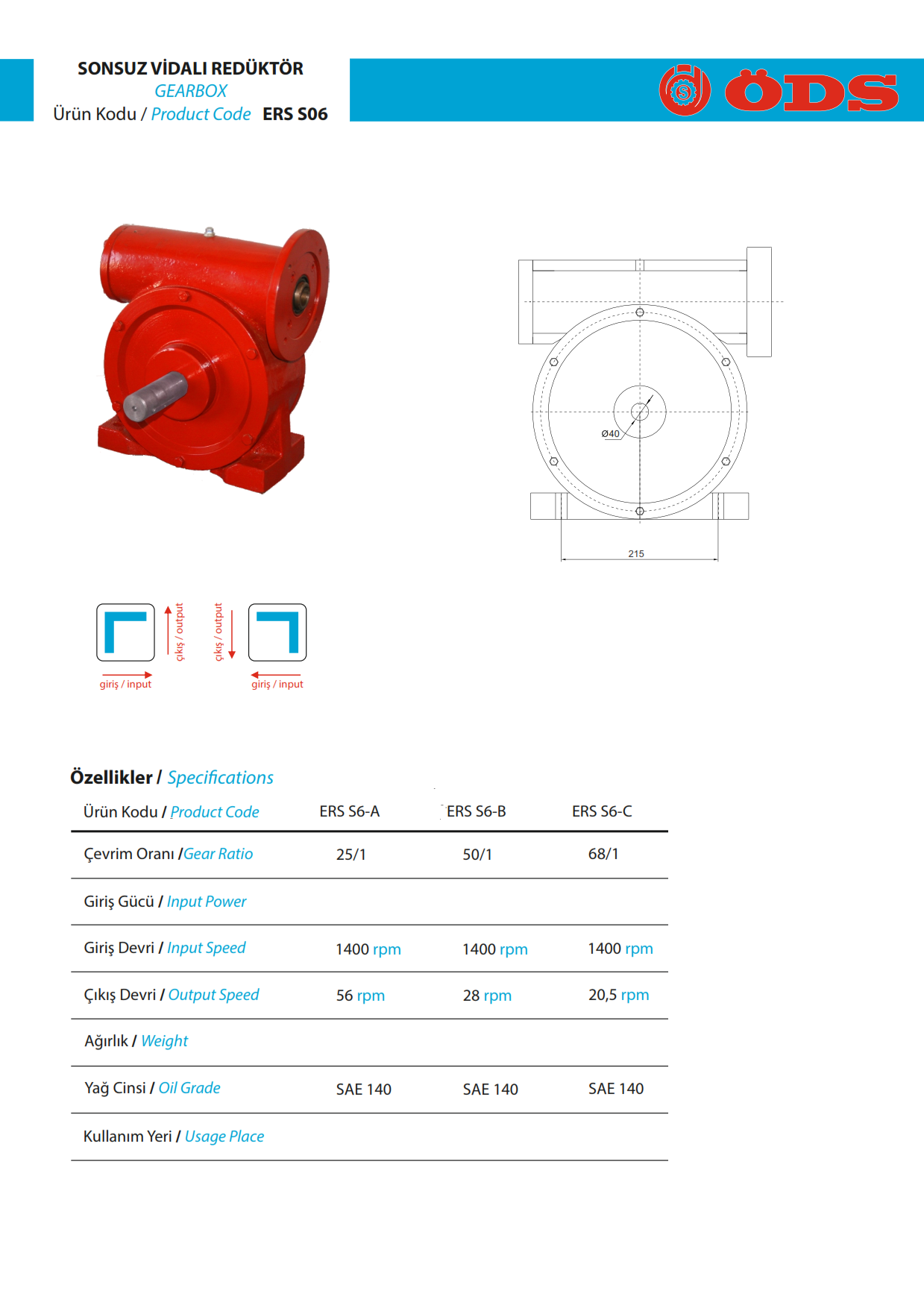 SONSUZ VİDALI REDÜKTÖR
GEARBOX
Ürün Kodu / Product Code ERS S06

ÖDS

Ø40

215

çıkış / output
giriş / input
çıkış / output
giriş / input

Özellikler / Specifications

| Ürün Kodu / Product Code | ERS S6-A | ERS S6-B | ERS S6-C |
|---|---|---|---|
| Çevrim Oranı /Gear Ratio | 25/1 | 50/1 | 68/1 |
| Giriş Gücü / Input Power | | | |
| Giriş Devri / Input Speed | 1400 rpm | 1400 rpm | 1400 rpm |
| Çıkış Devri / Output Speed | 56 rpm | 28 rpm | 20,5 rpm |
| Ağırlık / Weight | | | |
| Yağ Cinsi / Oil Grade | SAE 140 | SAE 140 | SAE 140 |
| Kullanım Yeri / Usage Place | | | |